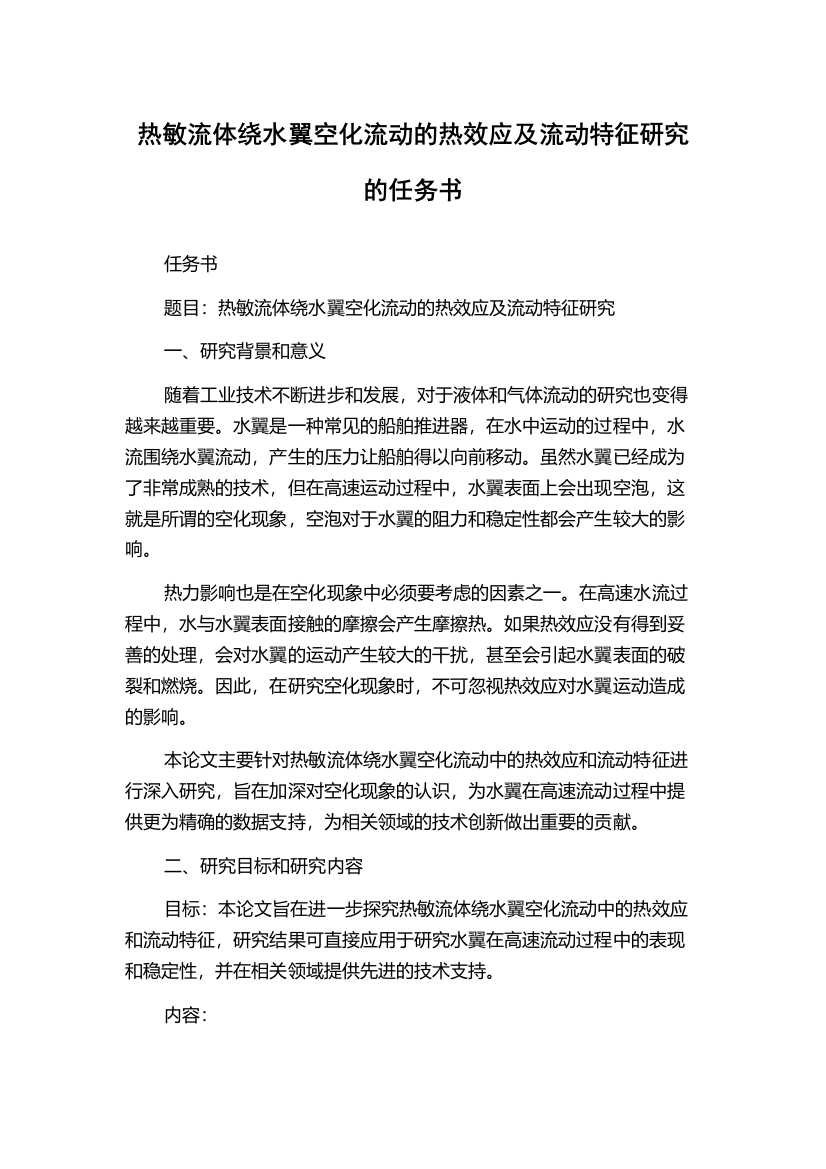 热敏流体绕水翼空化流动的热效应及流动特征研究的任务书

任务书

题目：热敏流体绕水翼空化流动的热效应及流动特征研究

一、研究背景和意义

随着工业技术不断进步和发展，对于液体和气体流动的研究也变得越来越重要。水翼是一种常见的船舶推进器，在水中运动的过程中，水流围绕水翼流动，产生的压力让船舶得以向前移动。虽然水翼已经成为了非常成熟的技术，但在高速运动过程中，水翼表面上会出现空泡，这就是所谓的空化现象，空泡对于水翼的阻力和稳定性都会产生较大的影响。

热力影响也是在空化现象中必须要考虑的因素之一。在高速水流过程中，水与水翼表面接触的摩擦会产生摩擦热。如果热效应没有得到妥善的处理，会对水翼的运动产生较大的干扰，甚至会引起水翼表面的破裂和燃烧。因此，在研究空化现象时，不可忽视热效应对水翼运动造成的影响。

本论文主要针对热敏流体绕水翼空化流动中的热效应和流动特征进行深入研究，旨在加深对空化现象的认识，为水翼在高速流动过程中提供更为精确的数据支持，为相关领域的技术创新做出重要的贡献。

二、研究目标和研究内容

目标：本论文旨在进一步探究热敏流体绕水翼空化流动中的热效应和流动特征，研究结果可直接应用于研究水翼在高速流动过程中的表现和稳定性，并在相关领域提供先进的技术支持。

内容：